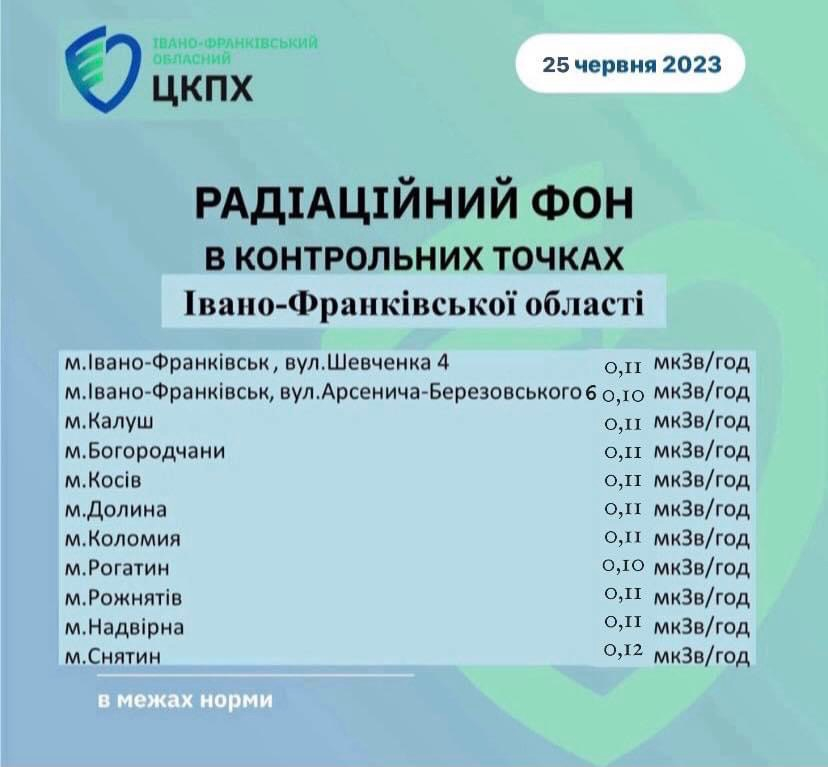 ІВАНО-ФРАНКІВСЬКИЙ ОБЛАСНИЙ
ЦКПХ

25 червня 2023

РАДІАЦІЙНИЙ ФОН
В КОНТРОЛЬНИХ ТОЧКАХ
Івано-Франківської області

м.Івано-Франківськ , вул.Шевченка 4 0,11 мкЗв/год
м.Івано-Франківськ, вул.Арсенича-Березовського 6 0,10 мкЗв/год
м.Калуш 0,11 мкЗв/год
м.Богородчани 0,11 мкЗв/год
м.Косів 0,11 мкЗв/год
м.Долина 0,11 мкЗв/год
м.Коломия 0,11 мкЗв/год
м.Рогатин 0,10 мкЗв/год
м.Рожнятів 0,11 мкЗв/год
м.Надвірна 0,11 мкЗв/год
м.Снятин 0,12 мкЗв/год

в межах норми